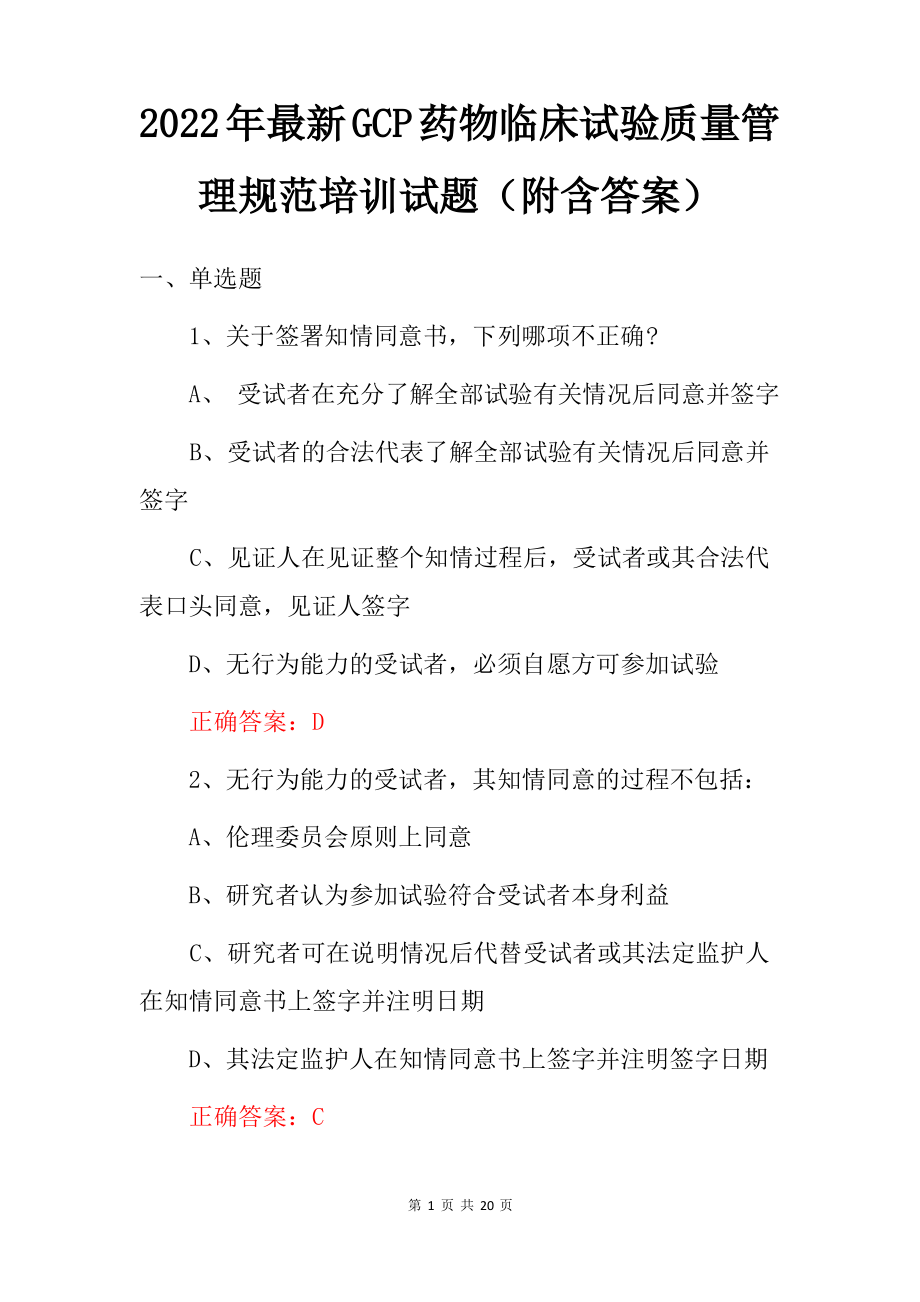 2022年最新GCP药物临床试验质量管理规范培训试题（附含答案）

一、单选题

1、关于签署知情同意书，下列哪项不正确？

A、 受试者在充分了解全部试验有关情况后同意并签字

B、受试者的合法代表了解全部试验有关情况后同意并签字

C、见证人在见证整个知情过程后，受试者或其合法代表口头同意，见证人签字

D、无行为能力的受试者，必须自愿方可参加试验

正确答案：D

2、无行为能力的受试者，其知情同意的过程不包括：

A、伦理委员会原则上同意

B、研究者认为参加试验符合受试者本身利益

C、研究者可在说明情况后代替受试者或其法定监护人在知情同意书上签字并注明日期

D、其法定监护人在知情同意书上签字并注明签字日期

正确答案：C

第 1 页 共 20 页